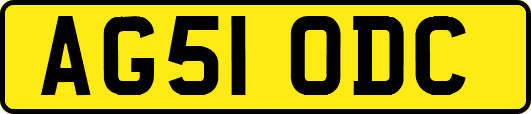 AG51 ODC